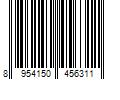 8 954150 456311